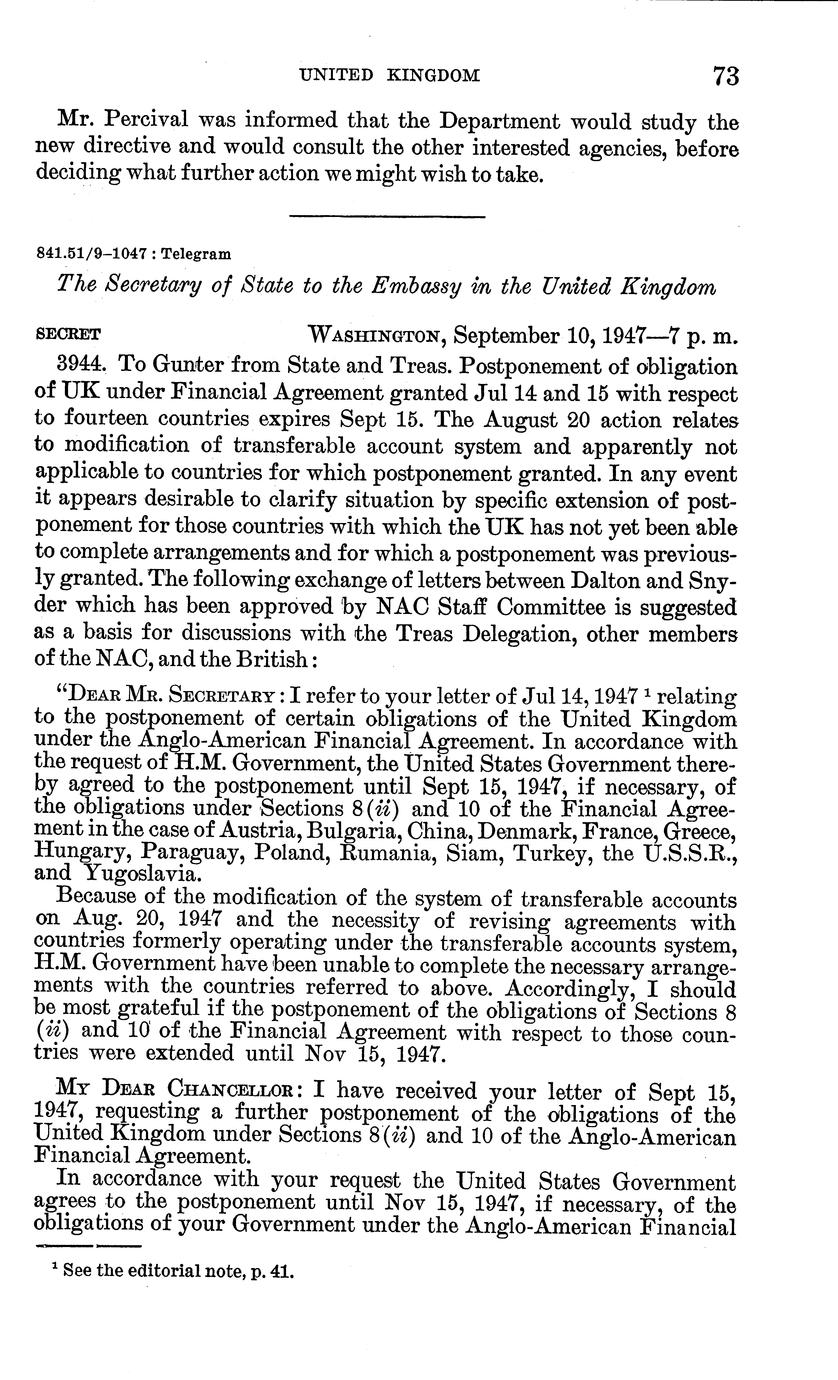 UNITED KINGDOM 73

Mr. Percival was informed that the Department would study the new directive and would consult the other interested agencies, before deciding what further action we might wish to take.

841.51/9–1047 : Telegram

The Secretary of State to the Embassy in the United Kingdom

SECRET WASHINGTON, September 10, 1947—7 p. m.

3944. To Gunter from State and Treas. Postponement of obligation of UK under Financial Agreement granted Jul 14 and 15 with respect to fourteen countries expires Sept 15. The August 20 action relates to modification of transferable account system and apparently not applicable to countries for which postponement granted. In any event it appears desirable to clarify situation by specific extension of postponement for those countries with which the UK has not yet been able to complete arrangements and for which a postponement was previously granted. The following exchange of letters between Dalton and Snyder which has been approved by NAC Staff Committee is suggested as a basis for discussions with the Treas Delegation, other members of the NAC, and the British:

"DEAR MR. SECRETARY: I refer to your letter of Jul 14, 1947 $^1$ relating to the postponement of certain obligations of the United Kingdom under the Anglo-American Financial Agreement. In accordance with the request of H.M. Government, the United States Government thereby agreed to the postponement until Sept 15, 1947, if necessary, of the obligations under Sections 8(ii) and 10 of the Financial Agreement in the case of Austria, Bulgaria, China, Denmark, France, Greece, Hungary, Paraguay, Poland, Rumania, Siam, Turkey, the U.S.S.R., and Yugoslavia.

Because of the modification of the system of transferable accounts on Aug. 20, 1947 and the necessity of revising agreements with countries formerly operating under the transferable accounts system, H.M. Government have been unable to complete the necessary arrangements with the countries referred to above. Accordingly, I should be most grateful if the postponement of the obligations of Sections 8 (ii) and 10 of the Financial Agreement with respect to those countries were extended until Nov 15, 1947.

MY DEAR CHANCELLOR: I have received your letter of Sept 15, 1947, requesting a further postponement of the obligations of the United Kingdom under Sections 8(ii) and 10 of the Anglo-American Financial Agreement.

In accordance with your request the United States Government agrees to the postponement until Nov 15, 1947, if necessary, of the obligations of your Government under the Anglo-American Financial

$^1$ See the editorial note, p. 41.